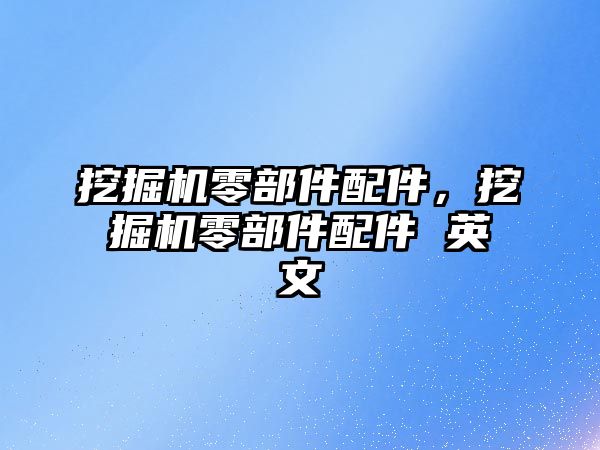 挖掘机零部件配件，挖掘机零部件配件 英文